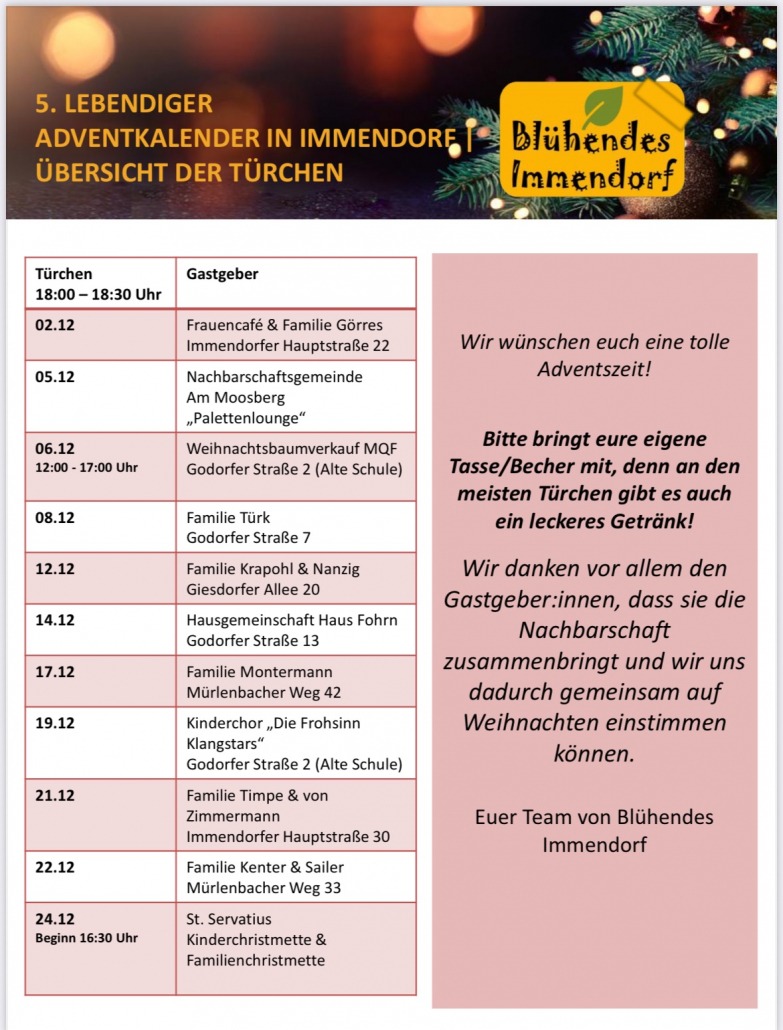 5. LEBENDIGER ADVENTKALENDER IN IMMENDORF | ÜBERSICHT DER TÜRCHEN

Blühendes Immendorf

| Türchen 18:00 – 18:30 Uhr | Gastgeber |
|---|---|
| 02.12 | Frauencafé & Familie Görres Immendorfer Hauptstraße 22 |
| 05.12 | Nachbarschaftsgemeinde Am Moosberg „Palettenlounge“ |
| 06.12 12:00 - 17:00 Uhr | Weihnachtsbaumverkauf MQF Godorfer Straße 2 (Alte Schule) |
| 08.12 | Familie Türk Godorfer Straße 7 |
| 12.12 | Familie Krapohl & Nanzig Giesdorfer Allee 20 |
| 14.12 | Hausgemeinschaft Haus Fohrn Godorfer Straße 13 |
| 17.12 | Familie Montermann Mürlenbacher Weg 42 |
| 19.12 | Kinderchor „Die Frohsinn Klangstars“ Godorfer Straße 2 (Alte Schule) |
| 21.12 | Familie Timpe & von Zimmermann Immendorfer Hauptstraße 30 |
| 22.12 | Familie Kenter & Sailer Mürlenbacher Weg 33 |
| 24.12 Beginn 16:30 Uhr | St. Servatius Kinderchristmette & Familienchristmette |

Wir wünschen euch eine tolle Adventszeit!

Bitte bringt eure eigene Tasse/Becher mit, denn an den meisten Türchen gibt es auch ein leckeres Getränk!

Wir danken vor allem den Gastgeber:innen, dass sie die Nachbarschaft zusammenbringt und wir uns dadurch gemeinsam auf Weihnachten einstimmen können.

Euer Team von Blühendes Immendorf